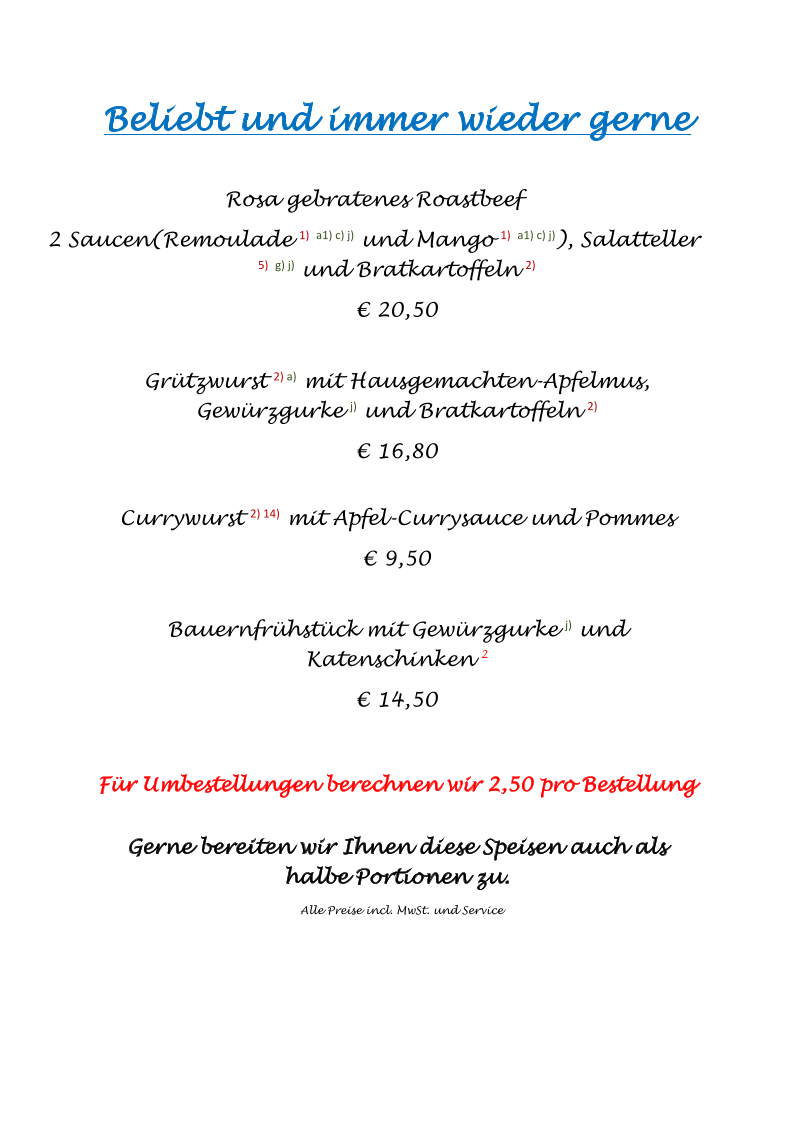 Beliebt und immer wieder gerne

Rosa gebratenes Roastbeef
2 Saucen(Remoulade 1) a1) c) j) und Mango 1) a1) c) j) ), Salatteller 5) g) j) und Bratkartoffeln 2)

€ 20,50

Grützwurst 2) a) mit Hausgemachten-Apfelmus, Gewürzgurke j) und Bratkartoffeln 2)

€ 16,80

Currywurst 2) 14) mit Apfel-Currysauce und Pommes

€ 9,50

Bauernfrühstück mit Gewürzgurke j) und Katenschinken 2

€ 14,50

Für Umbestellungen berechnen wir 2,50 pro Bestellung

Gerne bereiten wir Ihnen diese Speisen auch als halbe Portionen zu.

Alle Preise incl. MwSt. und Service